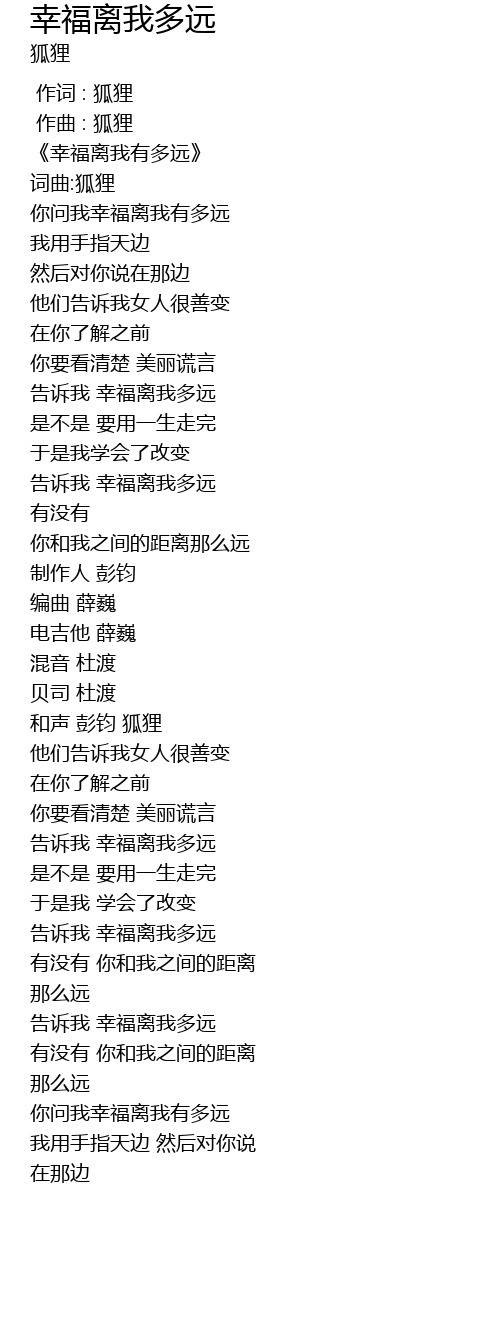 幸福离我多远
狐狸

作词 : 狐狸
作曲 : 狐狸
《幸福离我有多远》
词曲:狐狸
你问我幸福离我有多远
我用手指天边
然后对你说在那边
他们告诉我女人很善变
在你了解之前
你要看清楚 美丽谎言
告诉我 幸福离我多远
是不是 要用一生走完
于是我学会了改变
告诉我 幸福离我多远
有没有
你和我之间的距离那么远
制作人 彭钧
编曲 薛巍
电吉他 薛巍
混音 杜渡
贝司 杜渡
和声 彭钧 狐狸
他们告诉我女人很善变
在你了解之前
你要看清楚 美丽谎言
告诉我 幸福离我多远
是不是 要用一生走完
于是我 学会了改变
告诉我 幸福离我多远
有没有 你和我之间的距离
那么远
告诉我 幸福离我多远
有没有 你和我之间的距离
那么远
你问我幸福离我有多远
我用手指天边 然后对你说
在那边